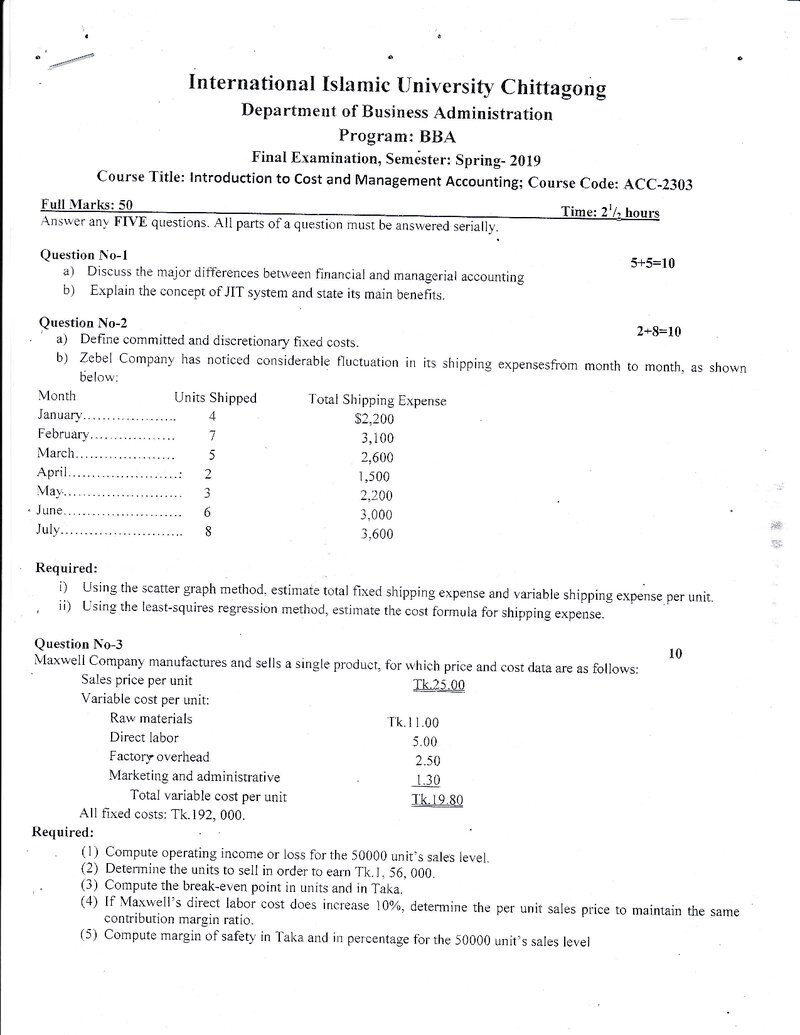 International Islamic University Chittagong
Department of Business Administration
Program: BBA
Final Examination, Semester: Spring- 2019
Course Title: Introduction to Cost and Management Accounting; Course Code: ACC-2303

Full Marks: 50
Time: $2^{1}/_{2}$ hours

Answer any FIVE questions. All parts of a question must be answered serially.

Question No-1
5+5=10
a) Discuss the major differences between financial and managerial accounting
b) Explain the concept of JIT system and state its main benefits.

Question No-2
2+8=10
a) Define committed and discretionary fixed costs.
b) Zebel Company has noticed considerable fluctuation in its shipping expensesfrom month to month, as shown below:

| Month | Units Shipped | Total Shipping Expense |
|---|---|---|
| January | 4 | $2,200 |
| February | 7 | 3,100 |
| March | 5 | 2,600 |
| April | 2 | 1,500 |
| May | 3 | 2,200 |
| June | 6 | 3,000 |
| July | 8 | 3,600 |

Required:
i) Using the scatter graph method, estimate total fixed shipping expense and variable shipping expense per unit.
ii) Using the least-squires regression method, estimate the cost formula for shipping expense.

Question No-3
10
Maxwell Company manufactures and sells a single product, for which price and cost data are as follows:
Sales price per unit Tk.25.00
Variable cost per unit:
Raw materials Tk.11.00
Direct labor 5.00
Factory overhead 2.50
Marketing and administrative 1.30
Total variable cost per unit Tk.19.80
All fixed costs: Tk.192, 000.
Required:
(1) Compute operating income or loss for the 50000 unit's sales level.
(2) Determine the units to sell in order to earn Tk.1, 56, 000.
(3) Compute the break-even point in units and in Taka.
(4) If Maxwell's direct labor cost does increase 10%, determine the per unit sales price to maintain the same contribution margin ratio.
(5) Compute margin of safety in Taka and in percentage for the 50000 unit's sales level